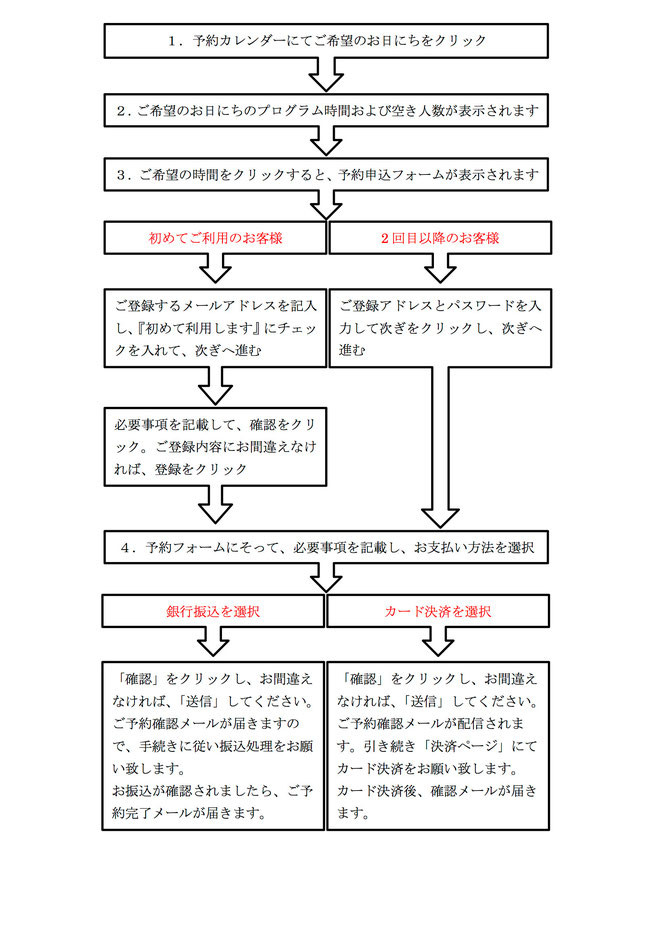 １．予約カレンダーにてご希望のお日にちをクリック

２．ご希望のお日にちのプログラム時間および空き人数が表示されます

３．ご希望の時間をクリックすると、予約申込フォームが表示されます

初めてご利用のお客様

ご登録するメールアドレスを記入し、『初めて利用します』にチェックを入れて、次ぎへ進む

必要事項を記載して、確認をクリック。ご登録内容にお間違えなければ、登録をクリック

２回目以降のお客様

ご登録アドレスとパスワードを入力して次ぎをクリックし、次ぎへ進む

４．予約フォームにそって、必要事項を記載し、お支払い方法を選択

銀行振込を選択

「確認」をクリックし、お間違えなければ、「送信」してください。ご予約確認メールが届きますので、手続きに従い振込処理をお願い致します。
お振込が確認されましたら、ご予約完了メールが届きます。

カード決済を選択

「確認」をクリックし、お間違えなければ、「送信」してください。ご予約確認メールが配信されます。引き続き「決済ページ」にてカード決済をお願い致します。
カード決済後、確認メールが届きます。